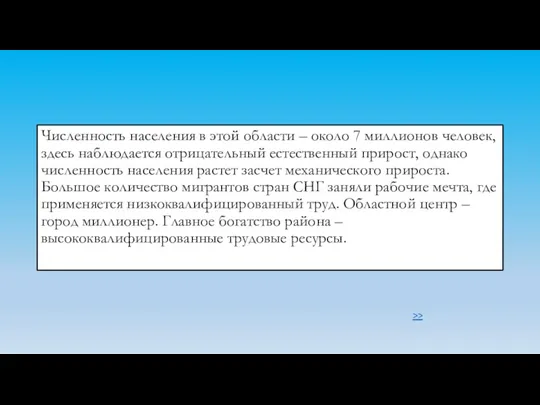 Численность населения в этой области – около 7 миллионов человек, здесь наблюдается отрицательный естественный прирост, однако численность населения растет засчет механического прироста. Большое количество мигрантов стран СНГ заняли рабочие мечта, где применяется низкоквалифицированный труд. Областной центр – город миллионер. Главное богатство района – высококвалифицированные трудовые ресурсы.

>>